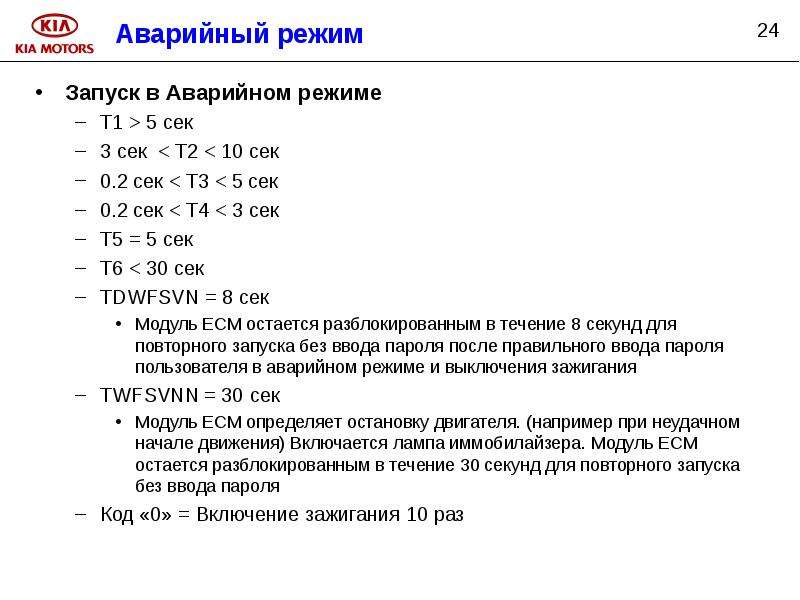 KIA
KIA MOTORS
Аварийный режим
24

• Запуск в Аварийном режиме
– T1 > 5 сек
– 3 сек < T2 < 10 сек
– 0.2 сек < T3 < 5 сек
– 0.2 сек < T4 < 3 сек
– T5 = 5 сек
– T6 < 30 сек
– TDWFSVN = 8 сек
• Модуль ECM остается разблокированным в течение 8 секунд для повторного запуска без ввода пароля после правильного ввода пароля пользователя в аварийном режиме и выключения зажигания
– TWFSVNN = 30 сек
• Модуль ECM определяет остановку двигателя. (например при неудачном начале движения) Включается лампа иммобилайзера. Модуль ECM остается разблокированным в течение 30 секунд для повторного запуска без ввода пароля
– Код «0» = Включение зажигания 10 раз